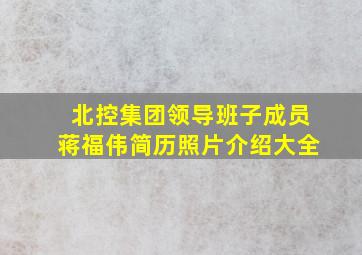 北控集团领导班子成员
蒋福伟简历照片介绍大全